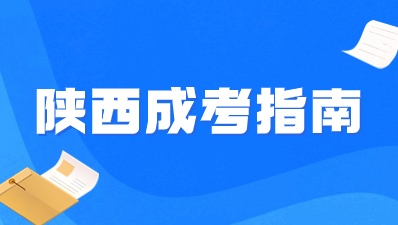 陕西成考指南